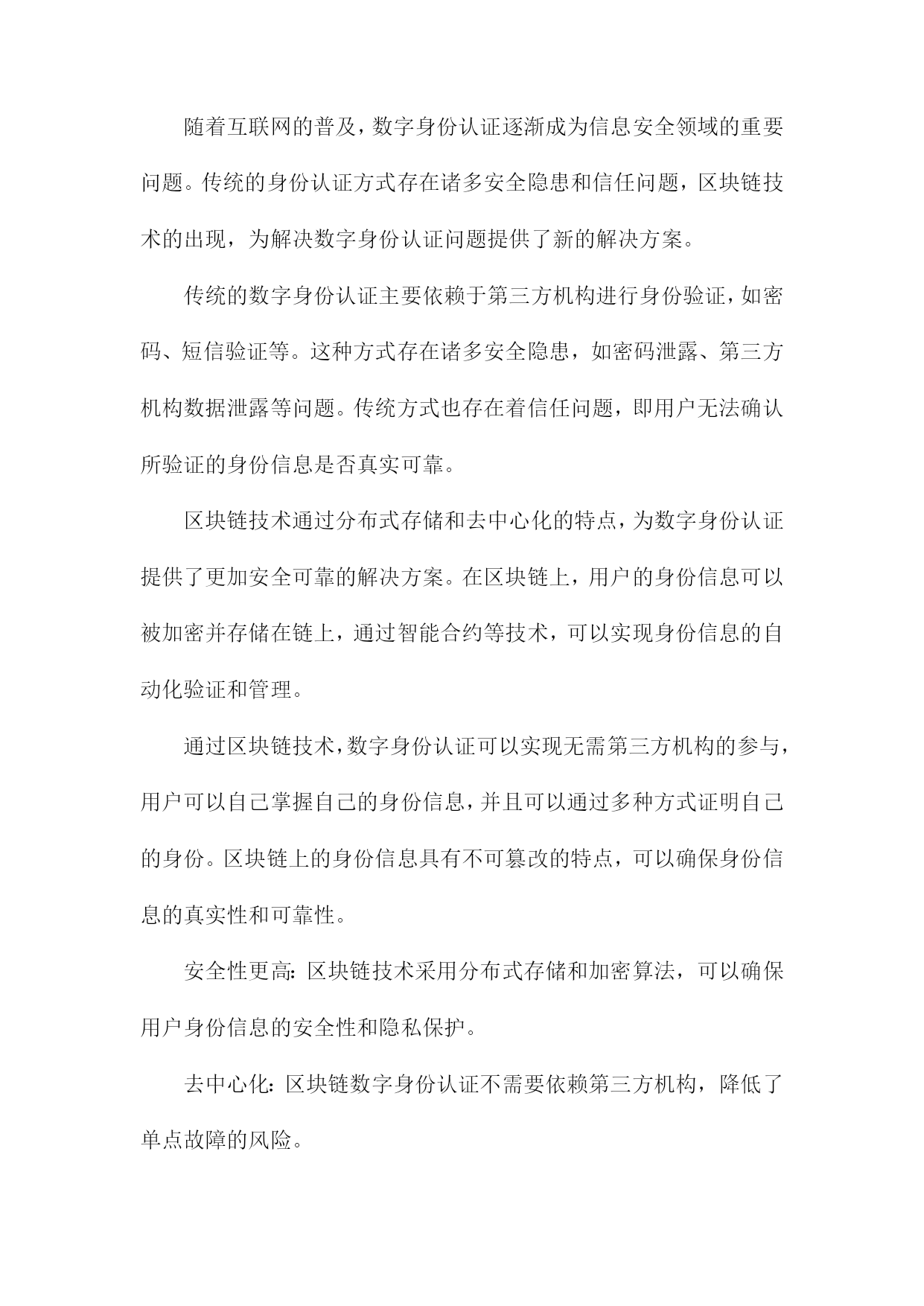 随着互联网的普及，数字身份认证逐渐成为信息安全领域的重要问题。传统的身份认证方式存在诸多安全隐患和信任问题，区块链技术的出现，为解决数字身份认证问题提供了新的解决方案。

传统的数字身份认证主要依赖于第三方机构进行身份验证，如密码、短信验证等。这种方式存在诸多安全隐患，如密码泄露、第三方机构数据泄露等问题。传统方式也存在着信任问题，即用户无法确认所验证的身份信息是否真实可靠。

区块链技术通过分布式存储和去中心化的特点，为数字身份认证提供了更加安全可靠的解决方案。在区块链上，用户的身份信息可以被加密并存储在链上，通过智能合约等技术，可以实现身份信息的自动化验证和管理。

通过区块链技术，数字身份认证可以实现无需第三方机构的参与，用户可以自己掌握自己的身份信息，并且可以通过多种方式证明自己的身份。区块链上的身份信息具有不可篡改的特点，可以确保身份信息的真实性和可靠性。

安全性更高：区块链技术采用分布式存储和加密算法，可以确保用户身份信息的安全性和隐私保护。

去中心化：区块链数字身份认证不需要依赖第三方机构，降低了单点故障的风险。